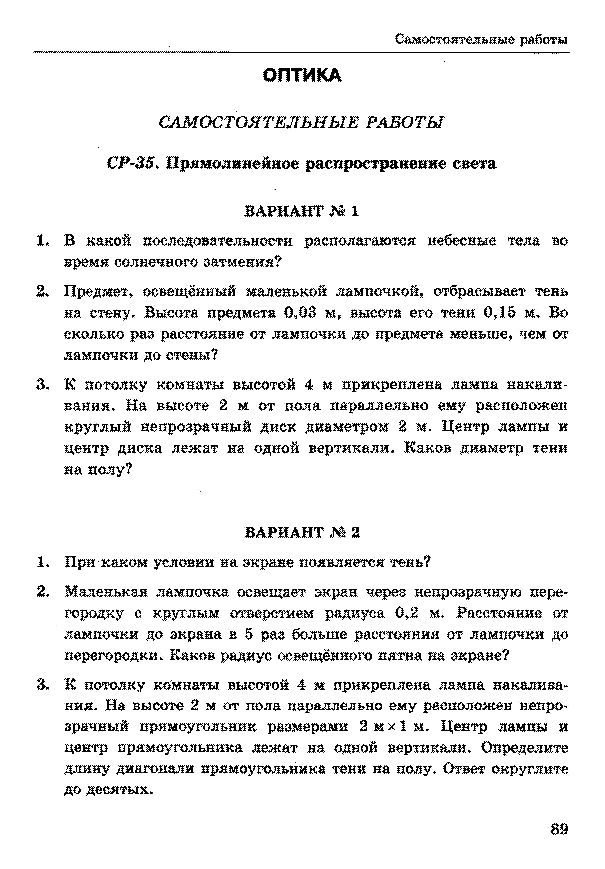 Самостоятельные работы

ОПТИКА

САМОСТОЯТЕЛЬНЫЕ РАБОТЫ

СР-35. Прямолинейное распространение света

ВАРИАНТ № 1

1. В какой последовательности располагаются небесные тела во время солнечного затмения?

2. Предмет, освещённый маленькой лампочкой, отбрасывает тень на стену. Высота предмета 0,03 м, высота его тени 0,15 м. Во сколько раз расстояние от лампочки до предмета меньше, чем от лампочки до стены?

3. К потолку комнаты высотой 4 м прикреплена лампа накаливания. На высоте 2 м от пола параллельно ему расположен круглый непрозрачный диск диаметром 2 м. Центр лампы и центр диска лежат на одной вертикали. Каков диаметр тени на полу?

ВАРИАНТ № 2

1. При каком условии на экране появляется тень?

2. Маленькая лампочка освещает экран через непрозрачную перегородку с круглым отверстием радиуса 0,2 м. Расстояние от лампочки до экрана в 5 раз больше расстояния от лампочки до перегородки. Каков радиус освещённого пятна на экране?

3. К потолку комнаты высотой 4 м прикреплена лампа накаливания. На высоте 2 м от пола параллельно ему расположен непрозрачный прямоугольник размерами 2 м × 1 м. Центр лампы и центр прямоугольника лежат на одной вертикали. Определите длину диагонали прямоугольника тени на полу. Ответ округлите до десятых.

89